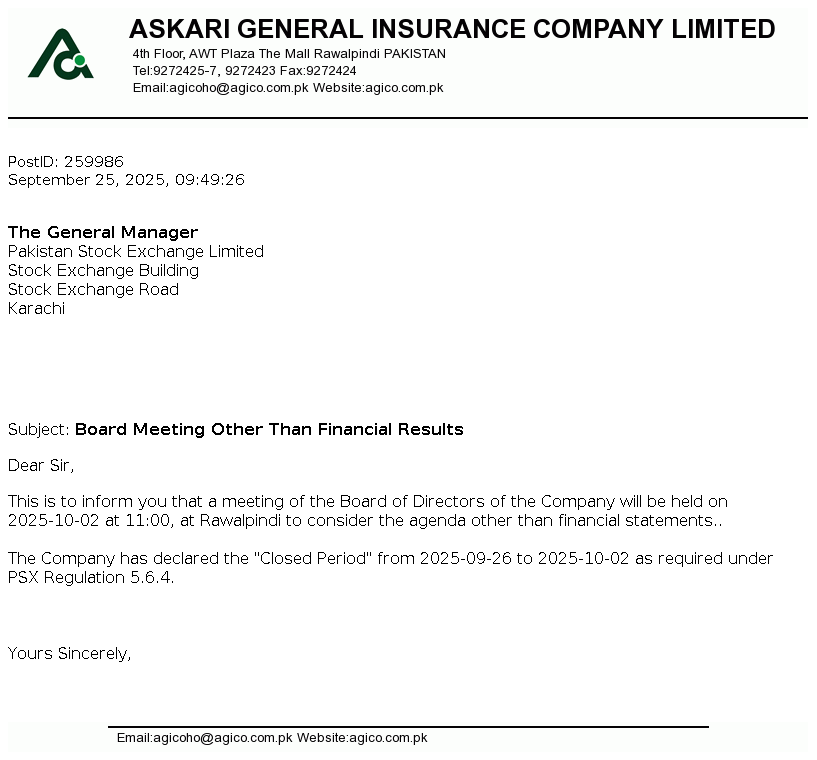 ASKARI GENERAL INSURANCE COMPANY LIMITED
4th Floor, AWT Plaza The Mall Rawalpindi PAKISTAN
Tel:9272425-7, 9272423 Fax:9272424
Email:agicoho@agico.com.pk Website:agico.com.pk

PostID: 259986
September 25, 2025, 09:49:26

The General Manager
Pakistan Stock Exchange Limited
Stock Exchange Building
Stock Exchange Road
Karachi

Subject: Board Meeting Other Than Financial Results

Dear Sir,

This is to inform you that a meeting of the Board of Directors of the Company will be held on 2025-10-02 at 11:00, at Rawalpindi to consider the agenda other than financial statements..

The Company has declared the "Closed Period" from 2025-09-26 to 2025-10-02 as required under PSX Regulation 5.6.4.

Yours Sincerely,

Email:agicoho@agico.com.pk Website:agico.com.pk